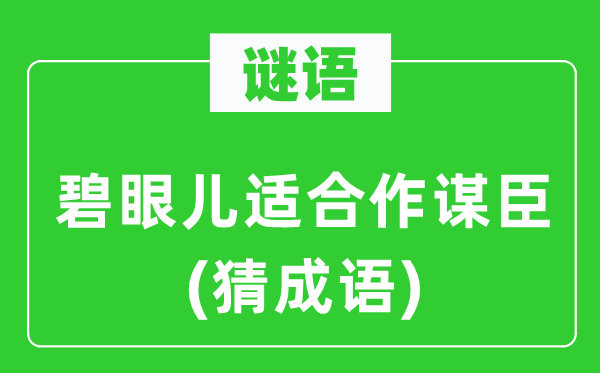 谜语

碧眼儿适合作谋臣
(猜成语)